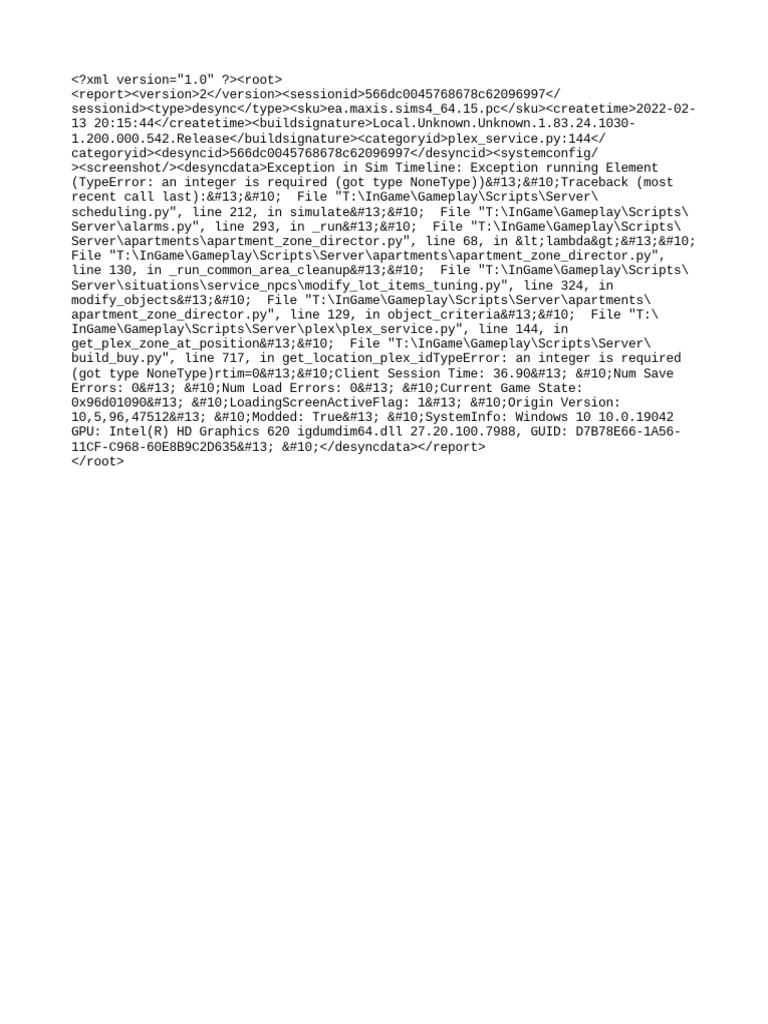 <?xml version="1.0" ?><root>
<report><version>2</version><sessionid>566dc0045768678c62096997</sessionid><type>desync</type><sku>ea.maxis.sims4_64.15.pc</sku><createtime>2022-02-13 20:15:44</createtime><buildsignature>Local.Unknown.Unknown.1.83.24.1030-1.200.000.542.Release</buildsignature><categoryid>plex_service.py:144</categoryid><desyncid>566dc0045768678c62096997</desyncid><systemconfig/><screenshot/><desyncdata>Exception in Sim Timeline: Exception running Element (TypeError: an integer is required (got type NoneType))&#13;&#10;Traceback (most recent call last):&#13;&#10;  File "T:\InGame\Gameplay\Scripts\Server\scheduling.py", line 212, in simulate&#13;&#10;  File "T:\InGame\Gameplay\Scripts\Server\alarms.py", line 293, in _run&#13;&#10;  File "T:\InGame\Gameplay\Scripts\Server\apartments\apartment_zone_director.py", line 68, in &lt;lambda&gt;&#13;&#10;  File "T:\InGame\Gameplay\Scripts\Server\apartments\apartment_zone_director.py", line 130, in _run_common_area_cleanup&#13;&#10;  File "T:\InGame\Gameplay\Scripts\Server\situations\service_npcs\modify_lot_items_tuning.py", line 324, in modify_objects&#13;&#10;  File "T:\InGame\Gameplay\Scripts\Server\apartments\apartment_zone_director.py", line 129, in object_criteria&#13;&#10;  File "T:\InGame\Gameplay\Scripts\Server\plex\plex_service.py", line 144, in get_plex_zone_at_position&#13;&#10;  File "T:\InGame\Gameplay\Scripts\Server\build_buy.py", line 717, in get_location_plex_idTypeError: an integer is required (got type NoneType)rtim=0&#13;&#10;Client Session Time: 36.90&#13; &#10;Num Save Errors: 0&#13; &#10;Num Load Errors: 0&#13; &#10;Current Game State: 0x96d01090&#13; &#10;LoadingScreenActiveFlag: 1&#13; &#10;Origin Version: 10,5,96,47512&#13; &#10;Modded: True&#13; &#10;SystemInfo: Windows 10 10.0.19042 GPU: Intel(R) HD Graphics 620 igdumdim64.dll 27.20.100.7988, GUID: D7B78E66-1A56-11CF-C968-60E8B9C2D635&#13; &#10;</desyncdata></report>
</root>